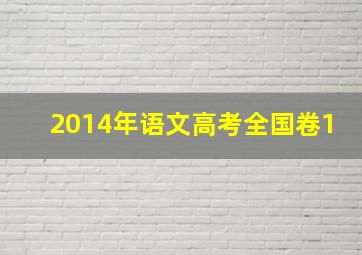 2014年语文高考全国卷1